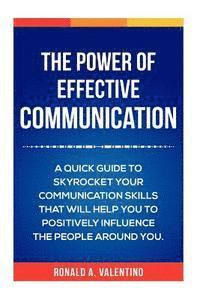 THE POWER OF EFFECTIVE COMMUNICATION

A QUICK GUIDE TO SKYROCKET YOUR COMMUNICATION SKILLS THAT WILL HELP YOU TO POSITIVELY INFLUENCE THE PEOPLE AROUND YOU.

RONALD A. VALENTINO